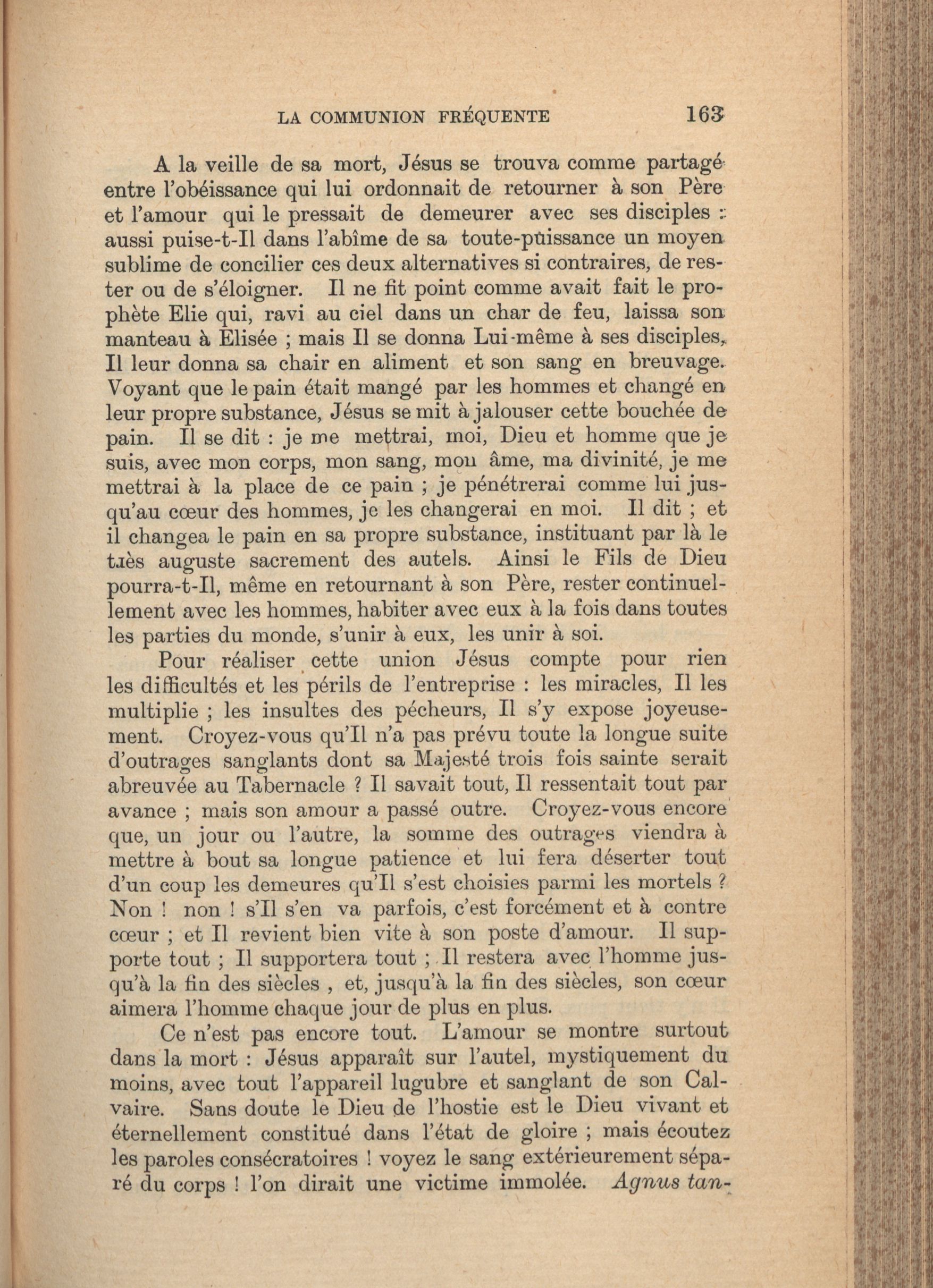 LA COMMUNION FRÉQUENTE 163

A la veille de sa mort, Jésus se trouva comme partagé entre l'obéissance qui lui ordonnait de retourner à son Père et l'amour qui le pressait de demeurer avec ses disciples : aussi puise-t-Il dans l'abîme de sa toute-puissance un moyen sublime de concilier ces deux alternatives si contraires, de rester ou de s'éloigner. Il ne fit point comme avait fait le prophète Elie qui, ravi au ciel dans un char de feu, laissa son manteau à Elisée ; mais Il se donna Lui-même à ses disciples, Il leur donna sa chair en aliment et son sang en breuvage. Voyant que le pain était mangé par les hommes et changé en leur propre substance, Jésus se mit à jalouser cette bouchée de pain. Il se dit : je me mettrai, moi, Dieu et homme que je suis, avec mon corps, mon sang, mon âme, ma divinité, je me mettrai à la place de ce pain ; je pénétrerai comme lui jusqu'au cœur des hommes, je les changerai en moi. Il dit ; et il changea le pain en sa propre substance, instituant par là le très auguste sacrement des autels. Ainsi le Fils de Dieu pourra-t-Il, même en retournant à son Père, rester continuellement avec les hommes, habiter avec eux à la fois dans toutes les parties du monde, s'unir à eux, les unir à soi.

Pour réaliser cette union Jésus compte pour rien les difficultés et les périls de l'entreprise : les miracles, Il les multiplie ; les insultes des pécheurs, Il s'y expose joyeusement. Croyez-vous qu'Il n'a pas prévu toute la longue suite d'outrages sanglants dont sa Majesté trois fois sainte serait abreuvée au Tabernacle ? Il savait tout, Il ressentait tout par avance ; mais son amour a passé outre. Croyez-vous encore que, un jour ou l'autre, la somme des outrages viendra à mettre à bout sa longue patience et lui fera déserter tout d'un coup les demeures qu'Il s'est choisies parmi les mortels ? Non ! non ! s'Il s'en va parfois, c'est forcément et à contre cœur ; et Il revient bien vite à son poste d'amour. Il supporte tout ; Il supportera tout ; Il restera avec l'homme jusqu'à la fin des siècles , et, jusqu'à la fin des siècles, son cœur aimera l'homme chaque jour de plus en plus.

Ce n'est pas encore tout. L'amour se montre surtout dans la mort : Jésus apparaît sur l'autel, mystiquement du moins, avec tout l'appareil lugubre et sanglant de son Calvaire. Sans doute le Dieu de l'hostie est le Dieu vivant et éternellement constitué dans l'état de gloire ; mais écoutez les paroles consécratoires ! voyez le sang extérieurement séparé du corps ! l'on dirait une victime immolée. Agnus tan-